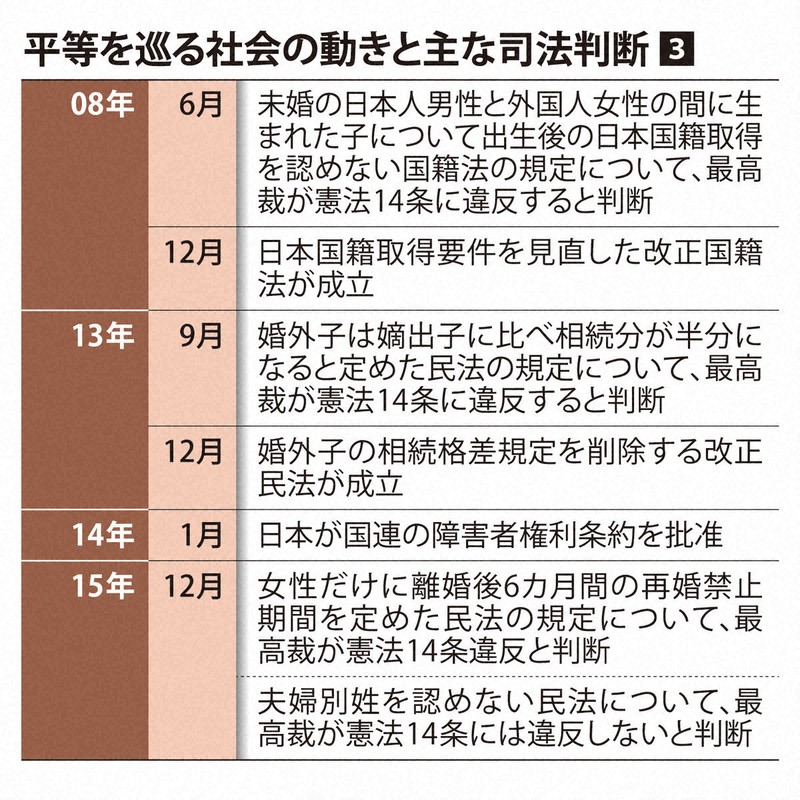 平等を巡る社会の動きと主な司法判断 3

| | | |
|---|---|---|
| 08年 | 6月 | 未婚の日本人男性と外国人女性の間に生まれた子について出生後の日本国籍取得を認めない国籍法の規定について、最高裁が憲法14条に違反すると判断 |
| | 12月 | 日本国籍取得要件を見直した改正国籍法が成立 |
| 13年 | 9月 | 婚外子は嫡出子に比べ相続分が半分になると定めた民法の規定について、最高裁が憲法14条に違反すると判断 |
| | 12月 | 婚外子の相続格差規定を削除する改正民法が成立 |
| 14年 | 1月 | 日本が国連の障害者権利条約を批准 |
| 15年 | 12月 | 女性だけに離婚後6カ月間の再婚禁止期間を定めた民法の規定について、最高裁が憲法14条違反と判断 |
| | | 夫婦別姓を認めない民法について、最高裁が憲法14条には違反しないと判断 |